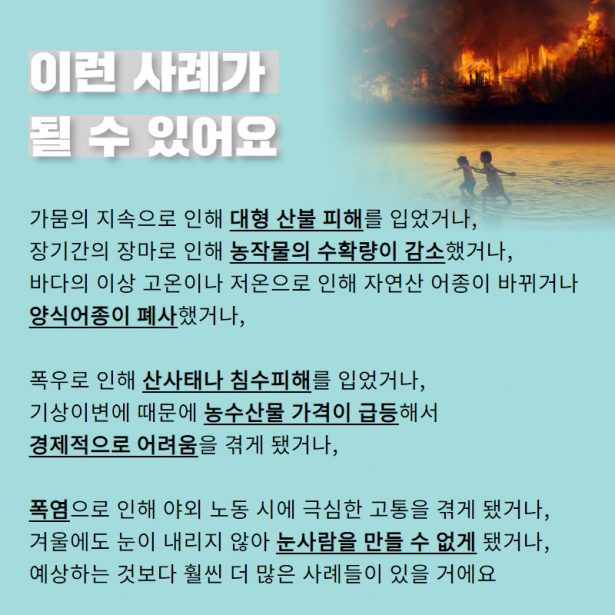 이런 사례가
될 수 있어요

가뭄의 지속으로 인해 대형 산불 피해를 입었거나,
장기간의 장마로 인해 농작물의 수확량이 감소했거나,
바다의 이상 고온이나 저온으로 인해 자연산 어종이 바뀌거나
양식어종이 폐사했거나,

폭우로 인해 산사태나 침수피해를 입었거나,
기상이변에 때문에 농수산물 가격이 급등해서
경제적으로 어려움을 겪게 됐거나,

폭염으로 인해 야외 노동 시에 극심한 고통을 겪게 됐거나,
겨울에도 눈이 내리지 않아 눈사람을 만들 수 없게 됐거나,
예상하는 것보다 훨씬 더 많은 사례들이 있을 거에요